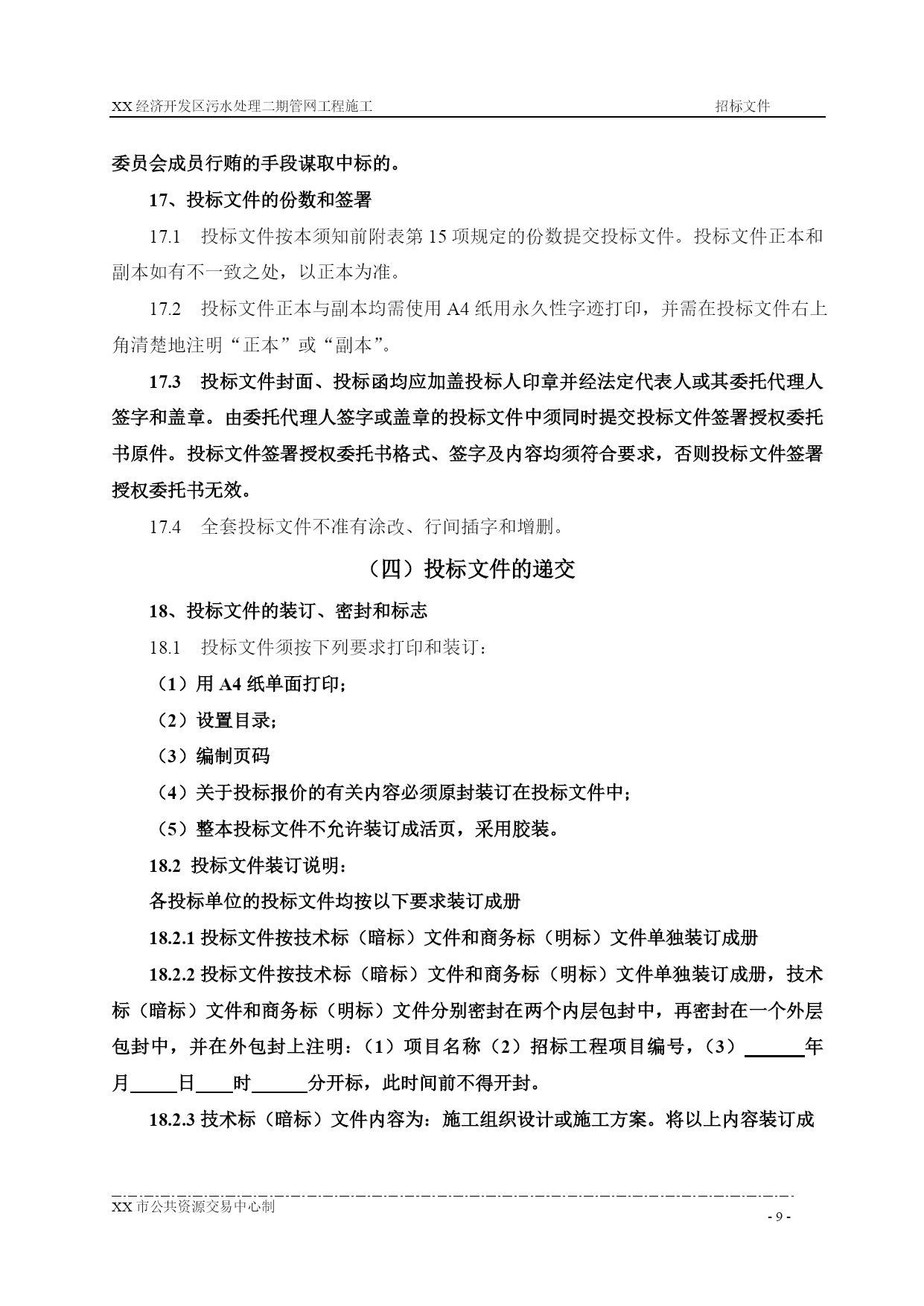 XX 经济开发区污水处理二期管网工程施工　　招标文件

委员会成员行贿的手段谋取中标的。

17、投标文件的份数和签署

17.1　投标文件按本须知前附表第 15 项规定的份数提交投标文件。投标文件正本和副本如有不一致之处，以正本为准。

17.2　投标文件正本与副本均需使用 A4 纸用永久性字迹打印，并需在投标文件右上角清楚地注明“正本”或“副本”。

17.3　投标文件封面、投标函均应加盖投标人印章并经法定代表人或其委托代理人签字和盖章。由委托代理人签字或盖章的投标文件中须同时提交投标文件签署授权委托书原件。投标文件签署授权委托书格式、签字及内容均须符合要求，否则投标文件签署授权委托书无效。

17.4　全套投标文件不准有涂改、行间插字和增删。

（四）投标文件的递交

18、投标文件的装订、密封和标志

18.1　投标文件须按下列要求打印和装订：

（1）用 A4 纸单面打印；

（2）设置目录；

（3）编制页码

（4）关于投标报价的有关内容必须原封装订在投标文件中；

（5）整本投标文件不允许装订成活页，采用胶装。

18.2 投标文件装订说明：

各投标单位的投标文件均按以下要求装订成册

18.2.1 投标文件按技术标（暗标）文件和商务标（明标）文件单独装订成册

18.2.2 投标文件按技术标（暗标）文件和商务标（明标）文件单独装订成册，技术标（暗标）文件和商务标（明标）文件分别密封在两个内层包封中，再密封在一个外层包封中，并在外包封上注明：（1）项目名称（2）招标工程项目编号，（3）______年月_____日____时______分开标，此时间前不得开封。

18.2.3 技术标（暗标）文件内容为：施工组织设计或施工方案。将以上内容装订成

XX 市公共资源交易中心制
- 9 -